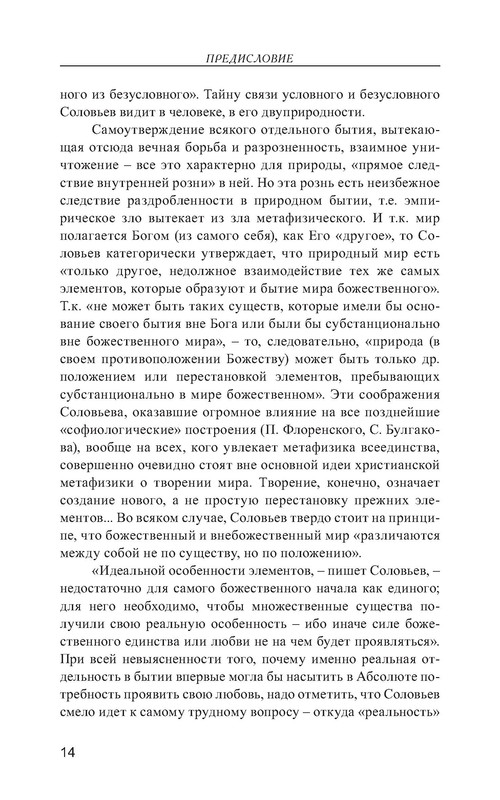 ПРЕДИСЛОВИЕ

ного из безусловного». Тайну связи условного и безусловного Соловьев видит в человеке, в его двуприродности.

Самоутверждение всякого отдельного бытия, вытекающая отсюда вечная борьба и разрозненность, взаимное уничтожение – все это характерно для природы, «прямое следствие внутренней розни» в ней. Но эта рознь есть неизбежное следствие раздробленности в природном бытии, т.е. эмпирическое зло вытекает из зла метафизического. И т.к. мир полагается Богом (из самого себя), как Его «другое», то Соловьев категорически утверждает, что природный мир есть «только другое, недолжное взаимодействие тех же самых элементов, которые образуют и бытие мира божественного». Т.к. «не может быть таких существ, которые имели бы основание своего бытия вне Бога или были бы субстанционально вне божественного мира», – то, следовательно, «природа (в своем противоположении Божеству) может быть только др. положением или перестановкой элементов, пребывающих субстанционально в мире божественном». Эти соображения Соловьева, оказавшие огромное влияние на все позднейшие «софиологические» построения (П. Флоренского, С. Булгакова), вообще на всех, кого увлекает метафизика всеединства, совершенно очевидно стоят вне основной идеи христианской метафизики о творении мира. Творение, конечно, означает создание нового, а не простую перестановку прежних элементов... Во всяком случае, Соловьев твердо стоит на принципе, что божественный и внебожественный мир «различаются между собой не по существу, но по положению».

«Идеальной особенности элементов, – пишет Соловьев, – недостаточно для самого божественного начала как единого; для него необходимо, чтобы множественные существа получили свою реальную особенность – ибо иначе силе божественного единства или любви не на чем будет проявляться». При всей невыясненности того, почему именно реальная отдельность в бытии впервые могла бы насытить в Абсолюте потребность проявить свою любовь, надо отметить, что Соловьев смело идет к самому трудному вопросу – откуда «реальность»

14